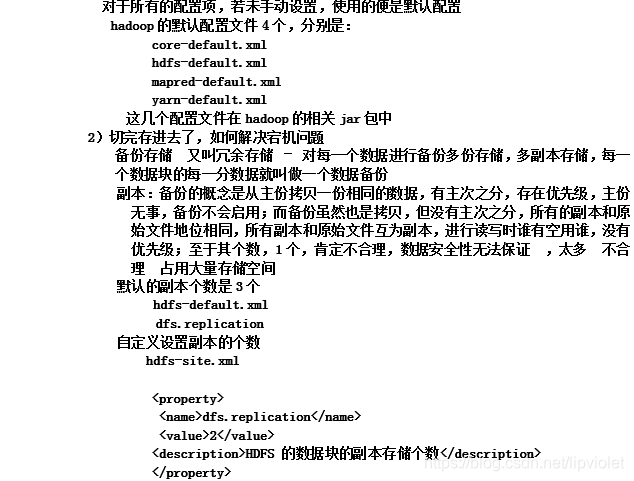 对于所有的配置项，若未手动设置，使用的便是默认配置
hadoop 的默认配置文件 4 个，分别是：
core-default.xml
hdfs-default.xml
mapred-default.xml
yarn-default.xml
这几个配置文件在 hadoop 的相关 jar 包中
2）切完存进去了，如何解决宕机问题
备份存储　又叫冗余存储 － 对每一个数据进行备份多份存储，多副本存储，每一个数据块的每一分数据就叫做一个数据备份
副本：备份的概念是从主份拷贝一份相同的数据，有主次之分，存在优先级，主份无事，备份不会启用；而备份虽然也是拷贝，但没有主次之分，所有的副本和原始文件地位相同，所有副本和原始文件互为副本，进行读写时谁有空用谁，没有优先级；至于其个数，1 个，肯定不合理，数据安全性无法保证　，太多　不合理　占用大量存储空间
默认的副本个数是 3 个
hdfs-default.xml
dfs.replication
自定义设置副本的个数
hdfs-site.xml

<property>
<name>dfs.replication</name>
<value>2</value>
<description>HDFS 的数据块的副本存储个数</description>
</property>
https://blog.csdn.net/lipviolet